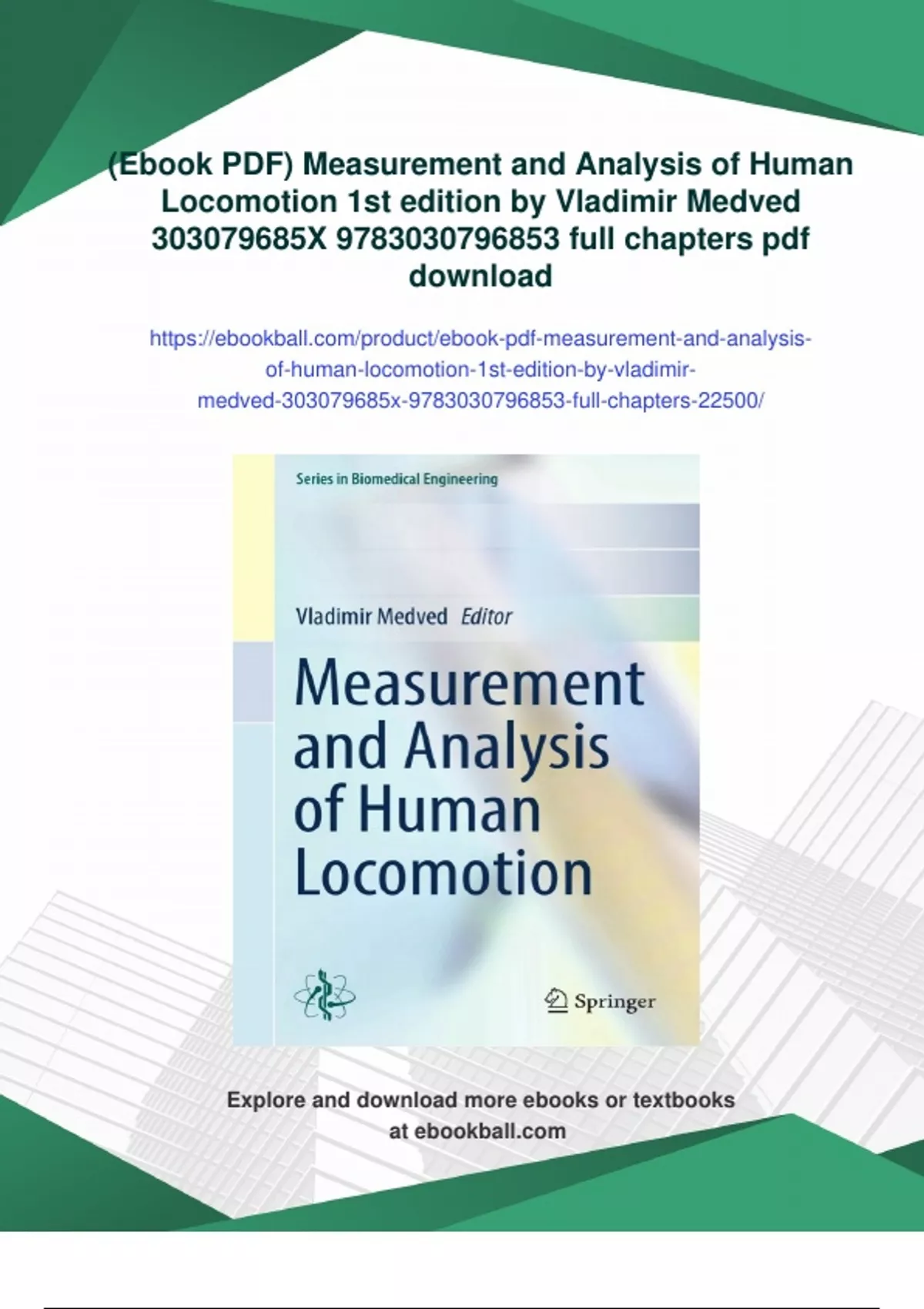 (Ebook PDF) Measurement and Analysis of Human Locomotion 1st edition by Vladimir Medved 303079685X 9783030796853 full chapters pdf download

https://ebookball.com/product/ebook-pdf-measurement-and-analysis-of-human-locomotion-1st-edition-by-vladimir-medved-303079685x-9783030796853-full-chapters-22500/

Series in Biomedical Engineering

Vladimir Medved Editor

Measurement and Analysis of Human Locomotion

Springer

Explore and download more ebooks or textbooks at ebookball.com